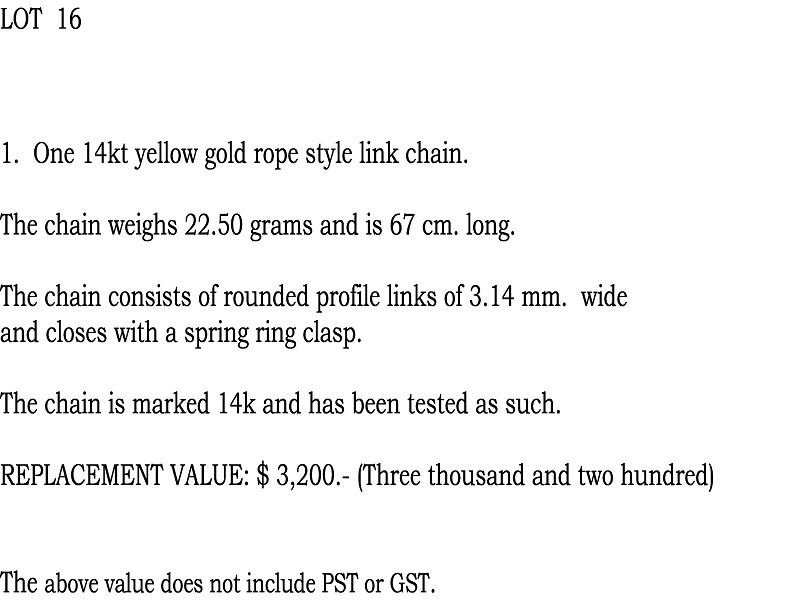 LOT 16

1. One 14kt yellow gold rope style link chain.

The chain weighs 22.50 grams and is 67 cm. long.

The chain consists of rounded profile links of 3.14 mm. wide and closes with a spring ring clasp.

The chain is marked 14k and has been tested as such.

REPLACEMENT VALUE: $ 3,200.- (Three thousand and two hundred)

The above value does not include PST or GST.